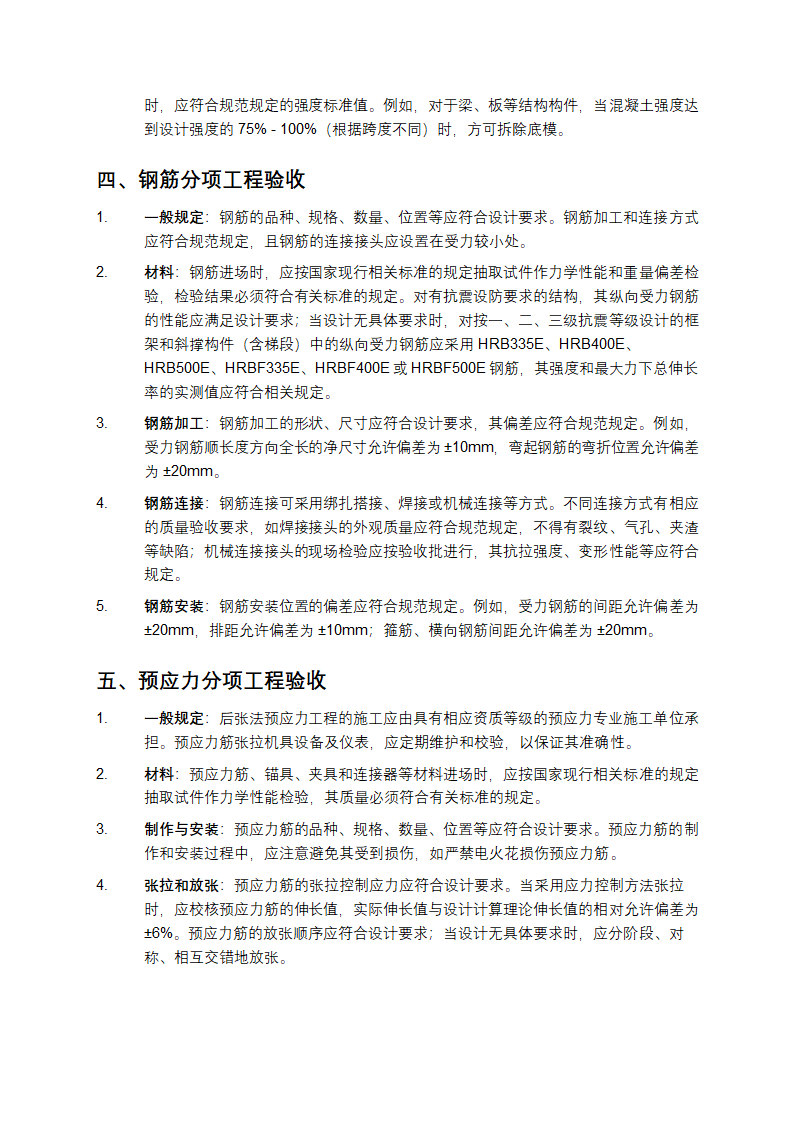 时，应符合规范规定的强度标准值。例如，对于梁、板等结构构件，当混凝土强度达到设计强度的 75% - 100%（根据跨度不同）时，方可拆除底模。

四、钢筋分项工程验收

1. 一般规定：钢筋的品种、规格、数量、位置等应符合设计要求。钢筋加工和连接方式应符合规范规定，且钢筋的连接接头应设置在受力较小处。

2. 材料：钢筋进场时，应按国家现行相关标准的规定抽取试件作力学性能和重量偏差检验，检验结果必须符合有关标准的规定。对有抗震设防要求的结构，其纵向受力钢筋的性能应满足设计要求；当设计无具体要求时，对按一、二、三级抗震等级设计的框架和斜撑构件（含梯段）中的纵向受力钢筋应采用 HRB335E、HRB400E、HRB500E、HRBF335E、HRBF400E 或 HRBF500E 钢筋，其强度和最大力下总伸长率的实测值应符合相关规定。

3. 钢筋加工：钢筋加工的形状、尺寸应符合设计要求，其偏差应符合规范规定。例如，受力钢筋顺长度方向全长的净尺寸允许偏差为 ±10mm，弯起钢筋的弯折位置允许偏差为 ±20mm。

4. 钢筋连接：钢筋连接可采用绑扎搭接、焊接或机械连接等方式。不同连接方式有相应的质量验收要求，如焊接接头的外观质量应符合规范规定，不得有裂纹、气孔、夹渣等缺陷；机械连接接头的现场检验应按验收批进行，其抗拉强度、变形性能等应符合规定。

5. 钢筋安装：钢筋安装位置的偏差应符合规范规定。例如，受力钢筋的间距允许偏差为 ±20mm，排距允许偏差为 ±10mm；箍筋、横向钢筋间距允许偏差为 ±20mm。

五、预应力分项工程验收

1. 一般规定：后张法预应力工程的施工应由具有相应资质等级的预应力专业施工单位承担。预应力筋张拉机具设备及仪表，应定期维护和校验，以保证其准确性。

2. 材料：预应力筋、锚具、夹具和连接器等材料进场时，应按国家现行相关标准的规定抽取试件作力学性能检验，其质量必须符合有关标准的规定。

3. 制作与安装：预应力筋的品种、规格、数量、位置等应符合设计要求。预应力筋的制作和安装过程中，应注意避免其受到损伤，如严禁电火花损伤预应力筋。

4. 张拉和放张：预应力筋的张拉控制应力应符合设计要求。当采用应力控制方法张拉时，应校核预应力筋的伸长值，实际伸长值与设计计算理论伸长值的相对允许偏差为 ±6%。预应力筋的放张顺序应符合设计要求；当设计无具体要求时，应分阶段、对称、相互交错地放张。